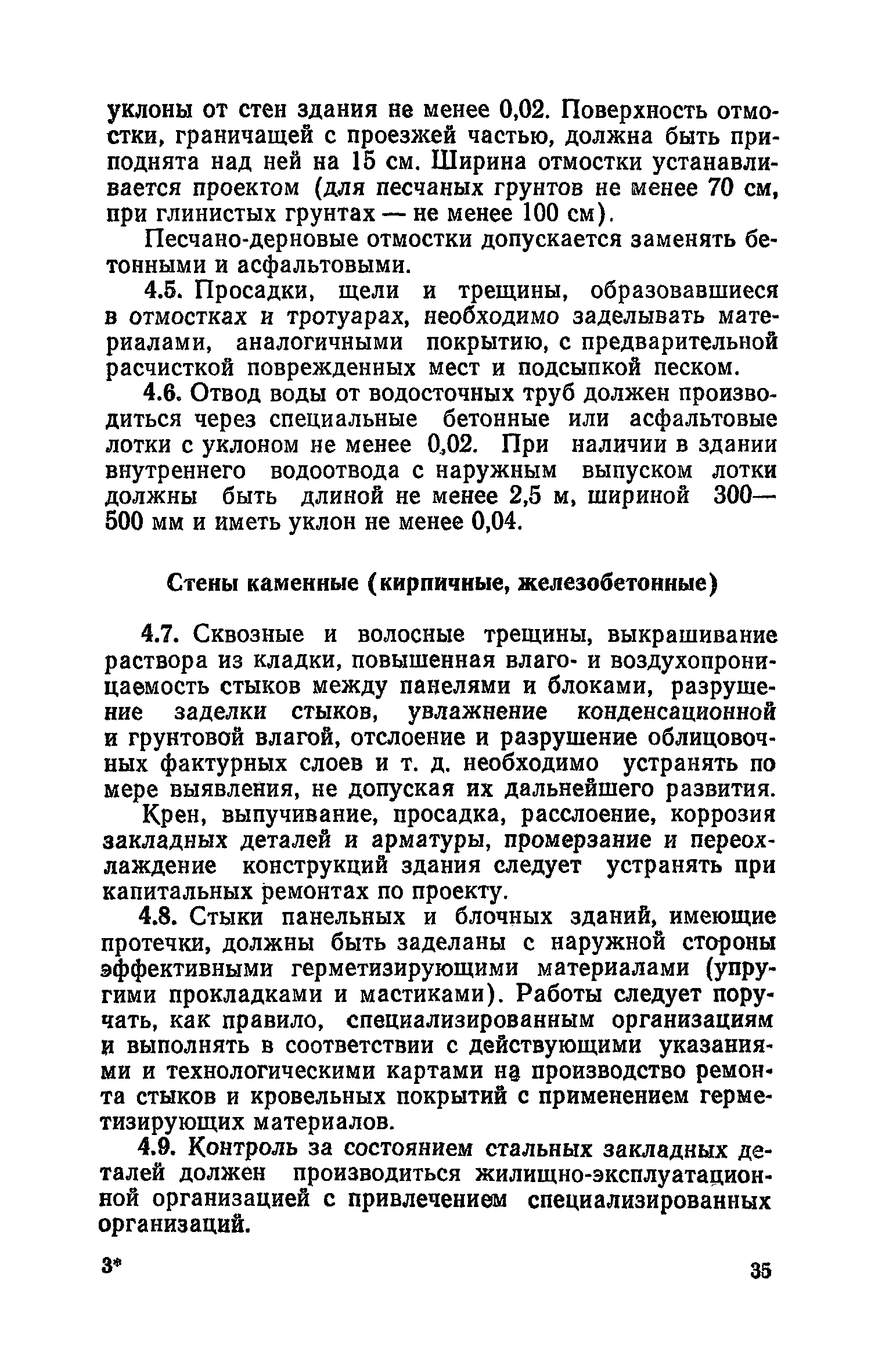 уклоны от стен здания не менее 0,02. Поверхность отмостки, граничащей с проезжей частью, должна быть приподнята над ней на 15 см. Ширина отмостки устанавливается проектом (для песчаных грунтов не менее 70 см, при глинистых грунтах — не менее 100 см).

Песчано-дерновые отмостки допускается заменять бетонными и асфальтовыми.

4.5. Просадки, щели и трещины, образовавшиеся в отмостках и тротуарах, необходимо заделывать материалами, аналогичными покрытию, с предварительной расчисткой поврежденных мест и подсыпкой песком.

4.6. Отвод воды от водосточных труб должен производиться через специальные бетонные или асфальтовые лотки с уклоном не менее 0,02. При наличии в здании внутреннего водоотвода с наружным выпуском лотки должны быть длиной не менее 2,5 м, шириной 300—500 мм и иметь уклон не менее 0,04.

Стены каменные (кирпичные, железобетонные)

4.7. Сквозные и волосные трещины, выкрашивание раствора из кладки, повышенная влаго- и воздухопроницаемость стыков между панелями и блоками, разрушение заделки стыков, увлажнение конденсационной и грунтовой влагой, отслоение и разрушение облицовочных фактурных слоев и т. д. необходимо устранять по мере выявления, не допуская их дальнейшего развития.

Крен, выпучивание, просадка, расслоение, коррозия закладных деталей и арматуры, промерзание и переохлаждение конструкций здания следует устранять при капитальных ремонтах по проекту.

4.8. Стыки панельных и блочных зданий, имеющие протечки, должны быть заделаны с наружной стороны эффективными герметизирующими материалами (упругими прокладками и мастиками). Работы следует поручать, как правило, специализированным организациям и выполнять в соответствии с действующими указаниями и технологическими картами на производство ремонта стыков и кровельных покрытий с применением герметизирующих материалов.

4.9. Контроль за состоянием стальных закладных деталей должен производиться жилищно-эксплуатационной организацией с привлечением специализированных организаций.

3*

35